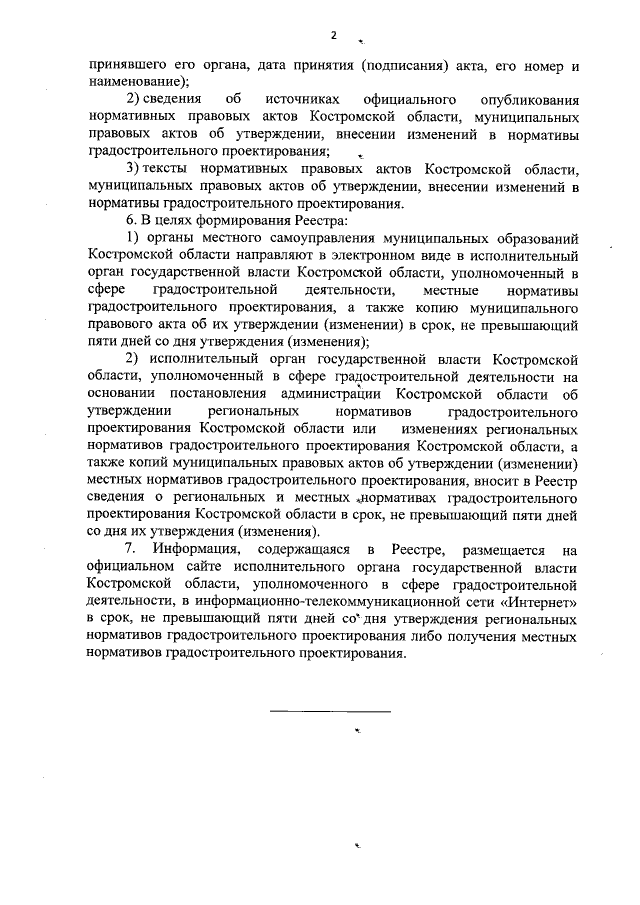 2

принявшего его органа, дата принятия (подписания) акта, его номер и наименование);

2) сведения об источниках официального опубликования нормативных правовых актов Костромской области, муниципальных правовых актов об утверждении, внесении изменений в нормативы градостроительного проектирования;

3) тексты нормативных правовых актов Костромской области, муниципальных правовых актов об утверждении, внесении изменений в нормативы градостроительного проектирования.

6. В целях формирования Реестра:

1) органы местного самоуправления муниципальных образований Костромской области направляют в электронном виде в исполнительный орган государственной власти Костромской области, уполномоченный в сфере градостроительной деятельности, местные нормативы градостроительного проектирования, а также копию муниципального правового акта об их утверждении (изменении) в срок, не превышающий пяти дней со дня утверждения (изменения);

2) исполнительный орган государственной власти Костромской области, уполномоченный в сфере градостроительной деятельности на основании постановления администрации Костромской области об утверждении региональных нормативов градостроительного проектирования Костромской области или изменениях региональных нормативов градостроительного проектирования Костромской области, а также копий муниципальных правовых актов об утверждении (изменении) местных нормативов градостроительного проектирования, вносит в Реестр сведения о региональных и местных нормативах градостроительного проектирования Костромской области в срок, не превышающий пяти дней со дня их утверждения (изменения).

7. Информация, содержащаяся в Реестре, размещается на официальном сайте исполнительного органа государственной власти Костромской области, уполномоченного в сфере градостроительной деятельности, в информационно-телекоммуникационной сети «Интернет» в срок, не превышающий пяти дней со дня утверждения региональных нормативов градостроительного проектирования либо получения местных нормативов градостроительного проектирования.